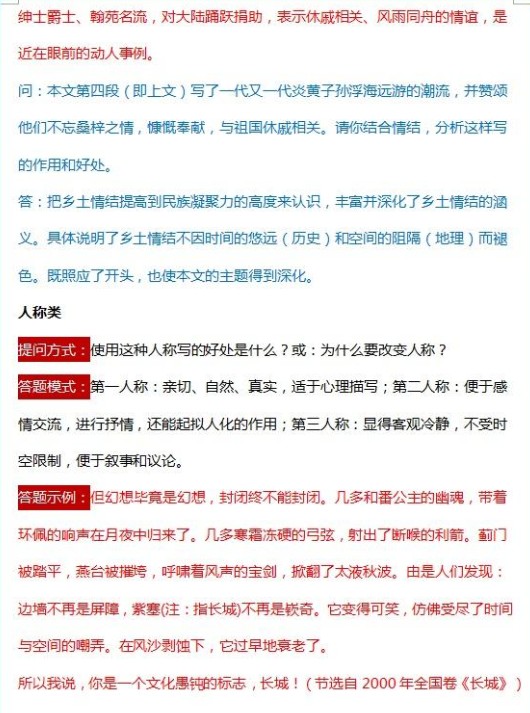 绅士爵士、翰苑名流，对大陆踊跃捐助，表示休戚相关、风雨同舟的情谊，是近在眼前的动人事例。

问：本文第四段（即上文）写了一代又一代炎黄子孙浮海远游的潮流，并赞颂他们不忘桑梓之情，慷慨奉献，与祖国休戚相关。请你结合情结，分析这样写的作用和好处。

答：把乡土情结提高到民族凝聚力的高度来认识，丰富并深化了乡土情结的涵义。具体说明了乡土情结不因时间的悠远（历史）和空间的阻隔（地理）而褪色。既照应了开头，也使本文的主题得到深化。

人称类

提问方式：使用这种人称写的好处是什么？或：为什么要改变人称？

答题模式：第一人称：亲切、自然、真实，适于心理描写；第二人称：便于感情交流，进行抒情，还能起拟人化的作用；第三人称：显得客观冷静，不受时空限制，便于叙事和议论。

答题示例：但幻想毕竟是幻想，封闭终不能封闭。几多和番公主的幽魂，带着环佩的响声在月夜中归来了。几多寒霜冻硬的弓弦，射出了断喉的利箭。蓟门被踏平，燕台被摧垮，呼啸着风声的宝剑，掀翻了太液秋波。由是人们发现：边墙不再是屏障，紫塞(注：指长城)不再是铁奇。它变得可笑，仿佛受尽了时间与空间的嘲弄。在风沙剥蚀下，它过早地衰老了。

所以我说，你是一个文化愚钝的标志，长城！（节选自 2000 年全国卷《长城》）